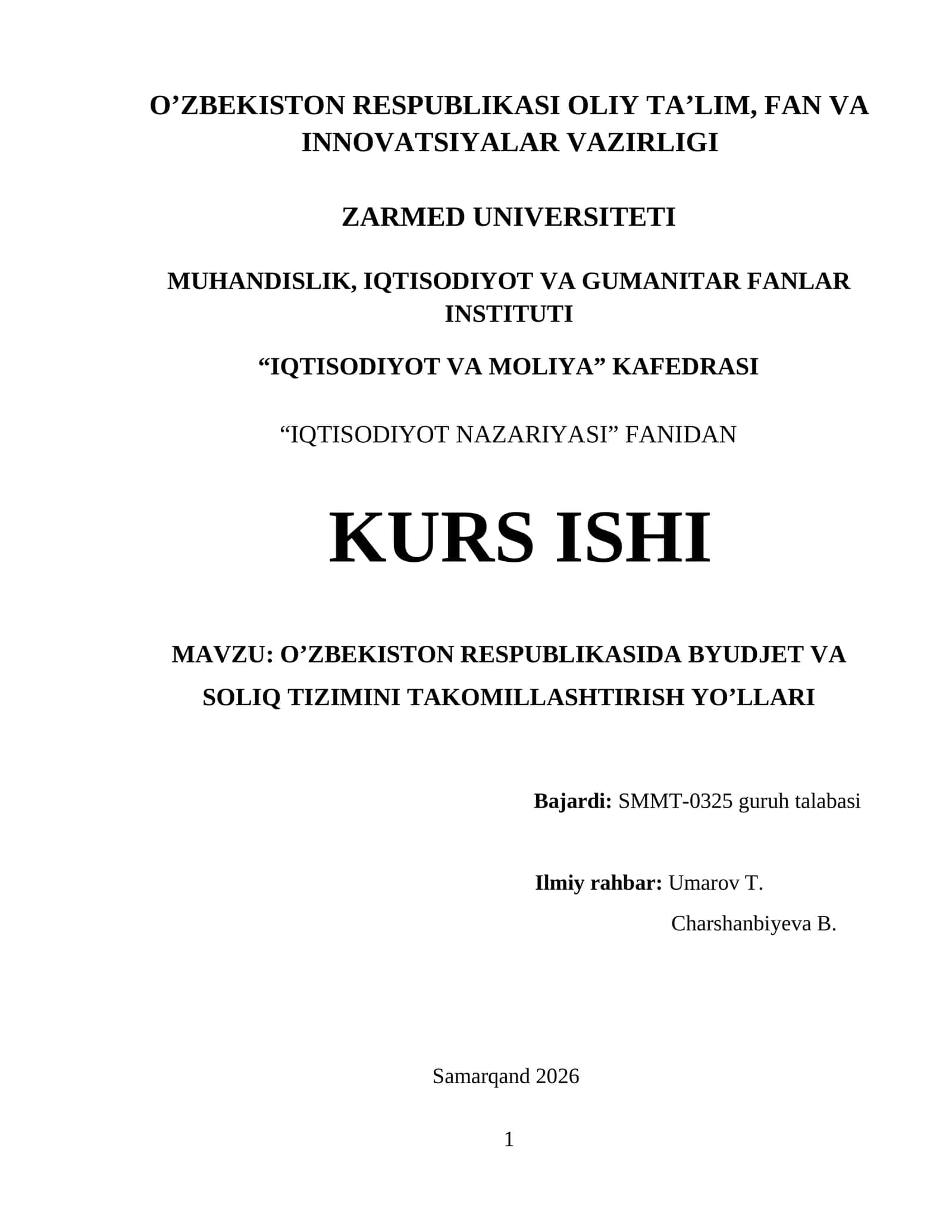 O’ZBEKISTON RESPUBLIKASI OLIY TA’LIM, FAN VA INNOVATSIYALAR VAZIRLIGI

ZARMED UNIVERSITETI

MUHANDISLIK, IQTISODIYOT VA GUMANITAR FANLAR INSTITUTI

“IQTISODIYOT VA MOLIYA” KAFEDRASI

“IQTISODIYOT NAZARIYASI” FANIDAN

KURS ISHI

MAVZU: O’ZBEKISTON RESPUBLIKASIDA BYUDJET VA SOLIQ TIZIMINI TAKOMILLASHTIRISH YO’LLARI

Bajardi: SMMT-0325 guruh talabasi

Ilmiy rahbar: Umarov T.
Charshanbiyeva B.

Samarqand 2026

1